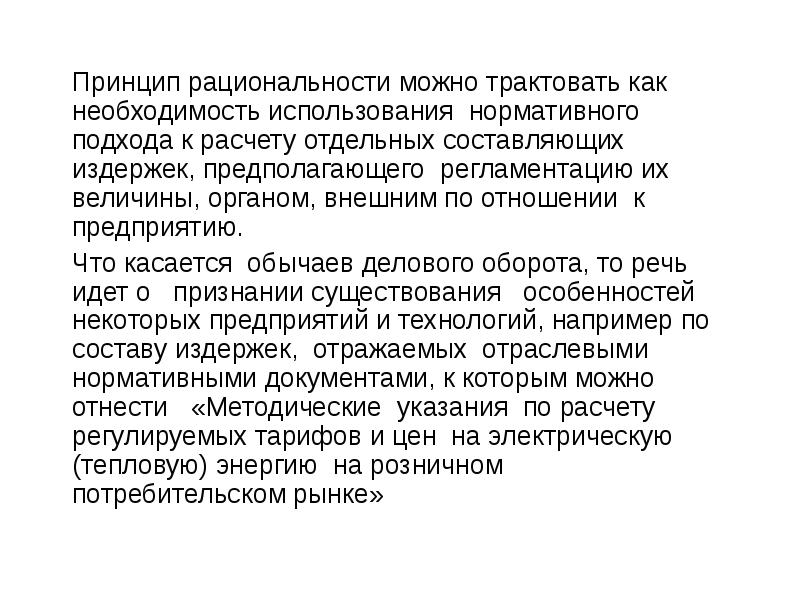 Принцип рациональности можно трактовать как необходимость использования нормативного подхода к расчету отдельных составляющих издержек, предполагающего регламентацию их величины, органом, внешним по отношении к предприятию.

Что касается обычаев делового оборота, то речь идет о признании существования особенностей некоторых предприятий и технологий, например по составу издержек, отражаемых отраслевыми нормативными документами, к которым можно отнести «Методические указания по расчету регулируемых тарифов и цен на электрическую (тепловую) энергию на розничном потребительском рынке»